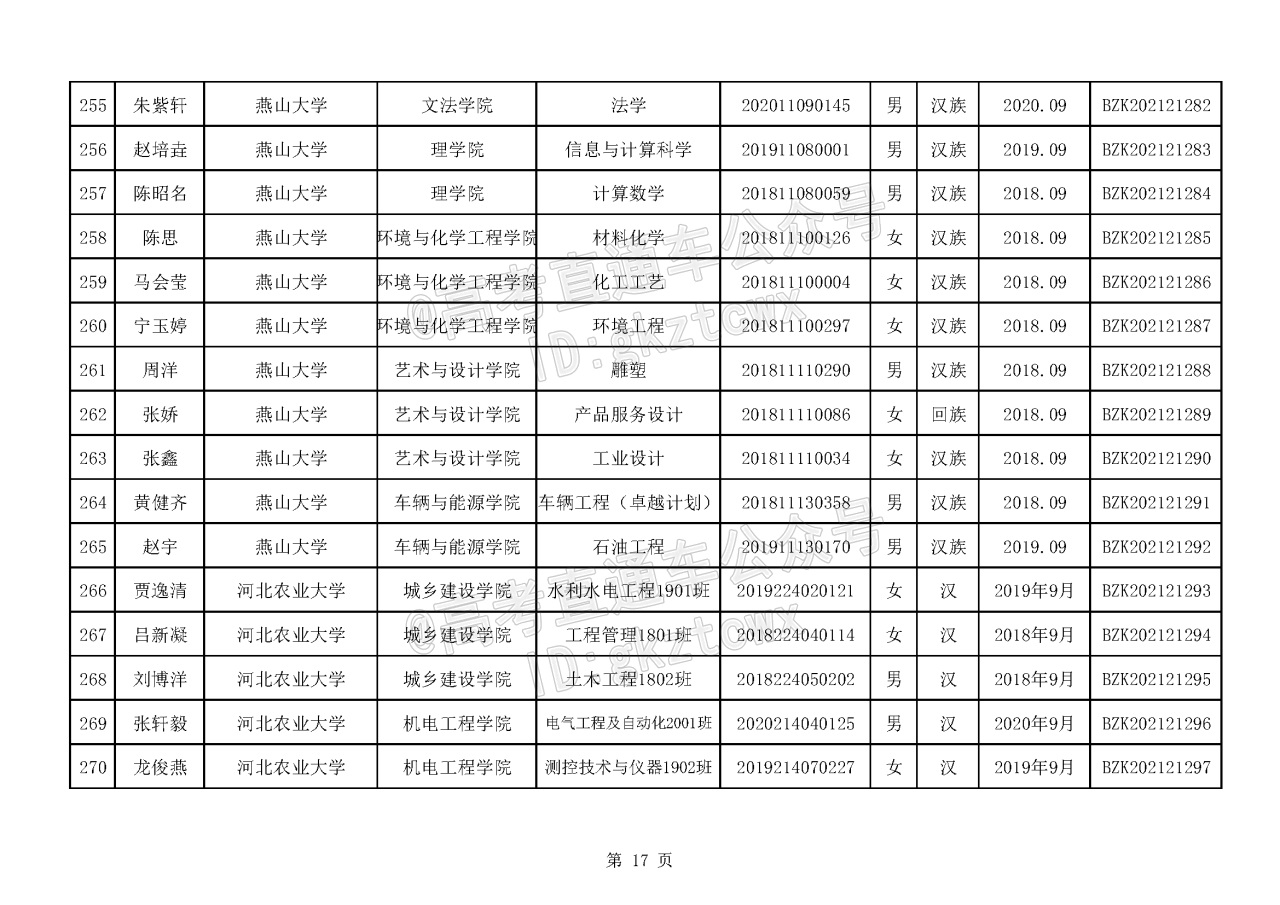 | 255 | 朱紫轩 | 燕山大学 | 文法学院 | 法学 | 202011090145 | 男 | 汉族 | 2020.09 | BZK202121282 |
|---|---|---|---|---|---|---|---|---|---|
| 256 | 赵培垚 | 燕山大学 | 理学院 | 信息与计算科学 | 201911080001 | 男 | 汉族 | 2019.09 | BZK202121283 |
| 257 | 陈昭名 | 燕山大学 | 理学院 | 计算数学 | 201811080059 | 男 | 汉族 | 2018.09 | BZK202121284 |
| 258 | 陈思 | 燕山大学 | 环境与化学工程学院 | 材料化学 | 201811100126 | 女 | 汉族 | 2018.09 | BZK202121285 |
| 259 | 马会莹 | 燕山大学 | 环境与化学工程学院 | 化工工艺 | 201811100004 | 女 | 汉族 | 2018.09 | BZK202121286 |
| 260 | 宁玉婷 | 燕山大学 | 环境与化学工程学院 | 环境工程 | 201811100297 | 女 | 汉族 | 2018.09 | BZK202121287 |
| 261 | 周洋 | 燕山大学 | 艺术与设计学院 | 雕塑 | 201811110290 | 男 | 汉族 | 2018.09 | BZK202121288 |
| 262 | 张娇 | 燕山大学 | 艺术与设计学院 | 产品服务设计 | 201811110086 | 女 | 回族 | 2018.09 | BZK202121289 |
| 263 | 张鑫 | 燕山大学 | 艺术与设计学院 | 工业设计 | 201811110034 | 女 | 汉族 | 2018.09 | BZK202121290 |
| 264 | 黄健齐 | 燕山大学 | 车辆与能源学院 | 车辆工程（卓越计划） | 201811130358 | 男 | 汉族 | 2018.09 | BZK202121291 |
| 265 | 赵宇 | 燕山大学 | 车辆与能源学院 | 石油工程 | 201911130170 | 男 | 汉族 | 2019.09 | BZK202121292 |
| 266 | 贾逸清 | 河北农业大学 | 城乡建设学院 | 水利水电工程1901班 | 2019224020121 | 女 | 汉 | 2019年9月 | BZK202121293 |
| 267 | 吕新凝 | 河北农业大学 | 城乡建设学院 | 工程管理1801班 | 2018224040114 | 女 | 汉 | 2018年9月 | BZK202121294 |
| 268 | 刘博洋 | 河北农业大学 | 城乡建设学院 | 土木工程1802班 | 2018224050202 | 男 | 汉 | 2018年9月 | BZK202121295 |
| 269 | 张轩毅 | 河北农业大学 | 机电工程学院 | 电气工程及自动化2001班 | 2020214040125 | 男 | 汉 | 2020年9月 | BZK202121296 |
| 270 | 龙俊燕 | 河北农业大学 | 机电工程学院 | 测控技术与仪器1902班 | 2019214070227 | 女 | 汉 | 2019年9月 | BZK202121297 |

@高考直通车公众号 ID:gkztcwx

@高考直通车公众号 ID:gkztcwx

第 17 页